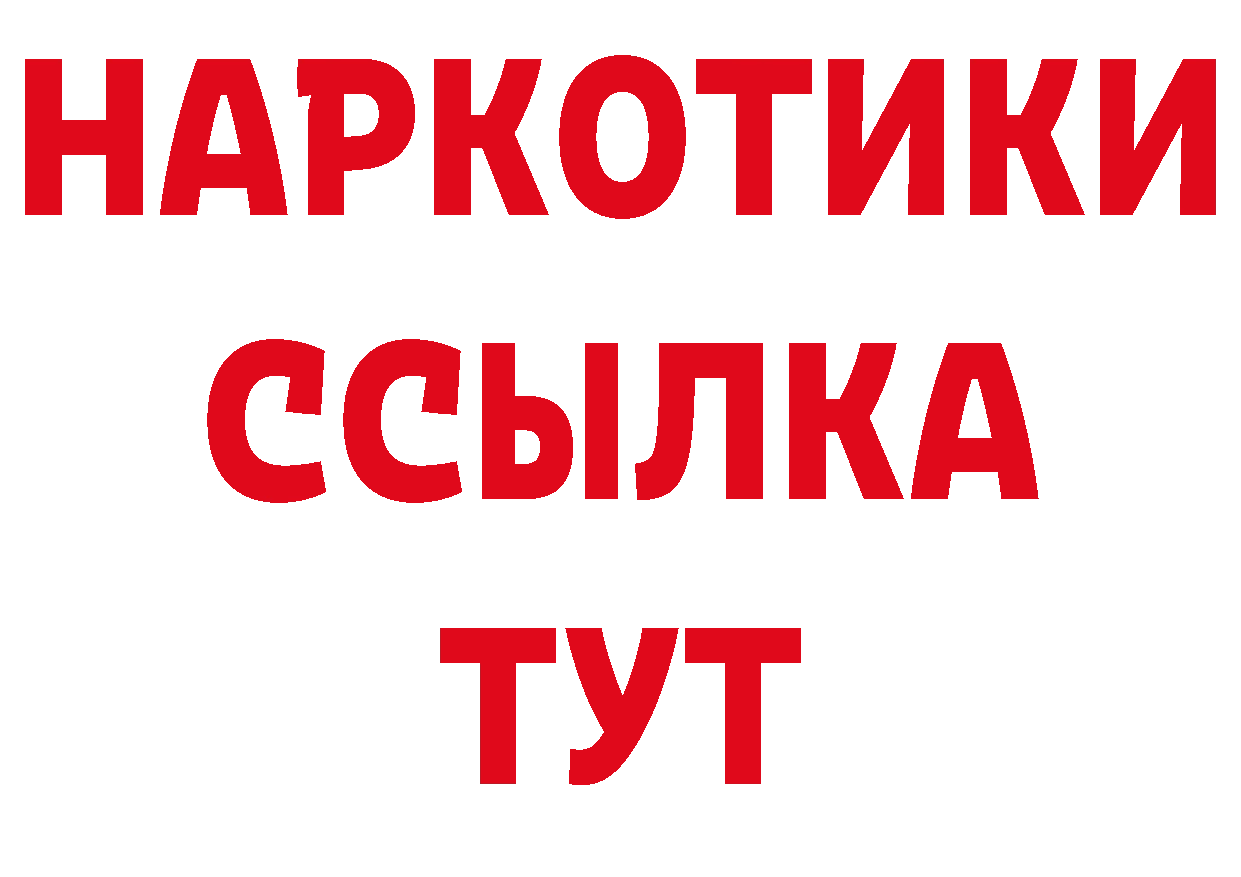 НАРКОТИКИ
ССЫЛКА
ТУТ